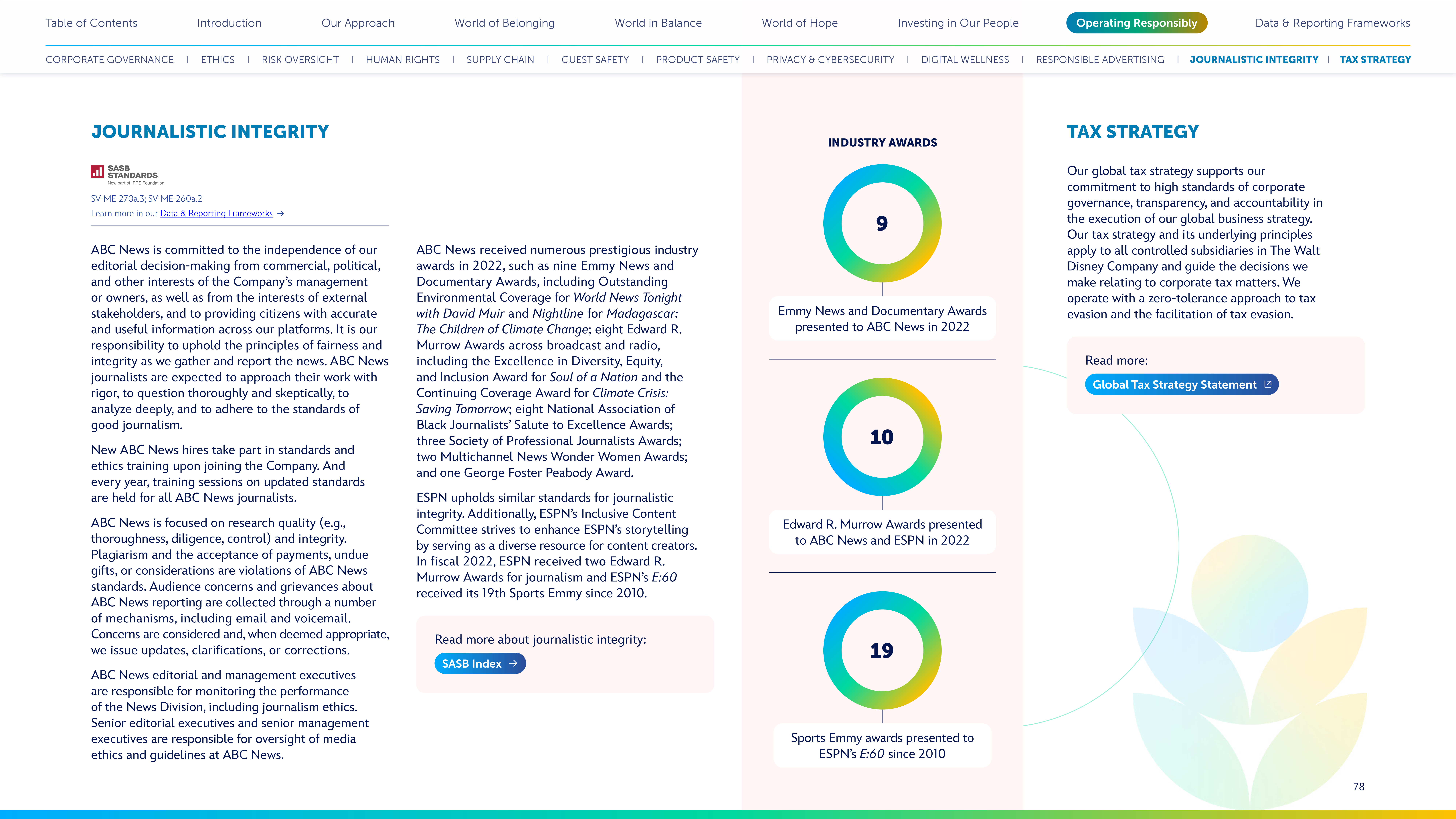 Table of Contents Introduction Our Approach World of Belonging World in Balance World of Hope Investing in Our People Operating Responsibly Data & Reporting Frameworks

CORPORATE GOVERNANCE | ETHICS | RISK OVERSIGHT | HUMAN RIGHTS | SUPPLY CHAIN | GUEST SAFETY | PRODUCT SAFETY | PRIVACY & CYBERSECURITY | DIGITAL WELLNESS | RESPONSIBLE ADVERTISING | JOURNALISTIC INTEGRITY | TAX STRATEGY

JOURNALISTIC INTEGRITY

SASB STANDARDS
Now part of IFRS Foundation

SV-ME-270a.3; SV-ME-260a.2
Learn more in our Data & Reporting Frameworks →

ABC News is committed to the independence of our editorial decision-making from commercial, political, and other interests of the Company's management or owners, as well as from the interests of external stakeholders, and to providing citizens with accurate and useful information across our platforms. It is our responsibility to uphold the principles of fairness and integrity as we gather and report the news. ABC News journalists are expected to approach their work with rigor, to question thoroughly and skeptically, to analyze deeply, and to adhere to the standards of good journalism.

New ABC News hires take part in standards and ethics training upon joining the Company. And every year, training sessions on updated standards are held for all ABC News journalists.

ABC News is focused on research quality (e.g., thoroughness, diligence, control) and integrity. Plagiarism and the acceptance of payments, undue gifts, or considerations are violations of ABC News standards. Audience concerns and grievances about ABC News reporting are collected through a number of mechanisms, including email and voicemail. Concerns are considered and, when deemed appropriate, we issue updates, clarifications, or corrections.

ABC News editorial and management executives are responsible for monitoring the performance of the News Division, including journalism ethics. Senior editorial executives and senior management executives are responsible for oversight of media ethics and guidelines at ABC News.

ABC News received numerous prestigious industry awards in 2022, such as nine Emmy News and Documentary Awards, including Outstanding Environmental Coverage for World News Tonight with David Muir and Nightline for Madagascar: The Children of Climate Change; eight Edward R. Murrow Awards across broadcast and radio, including the Excellence in Diversity, Equity, and Inclusion Award for Soul of a Nation and the Continuing Coverage Award for Climate Crisis: Saving Tomorrow; eight National Association of Black Journalists' Salute to Excellence Awards; three Society of Professional Journalists Awards; two Multichannel News Wonder Women Awards; and one George Foster Peabody Award.

ESPN upholds similar standards for journalistic integrity. Additionally, ESPN's Inclusive Content Committee strives to enhance ESPN's storytelling by serving as a diverse resource for content creators. In fiscal 2022, ESPN received two Edward R. Murrow Awards for journalism and ESPN's E:60 received its 19th Sports Emmy since 2010.

Read more about journalistic integrity:
SASB Index →

INDUSTRY AWARDS

9
Emmy News and Documentary Awards presented to ABC News in 2022

10
Edward R. Murrow Awards presented to ABC News and ESPN in 2022

19
Sports Emmy awards presented to ESPN's E:60 since 2010

TAX STRATEGY

Our global tax strategy supports our commitment to high standards of corporate governance, transparency, and accountability in the execution of our global business strategy. Our tax strategy and its underlying principles apply to all controlled subsidiaries in The Walt Disney Company and guide the decisions we make relating to corporate tax matters. We operate with a zero-tolerance approach to tax evasion and the facilitation of tax evasion.

Read more:
Global Tax Strategy Statement

78